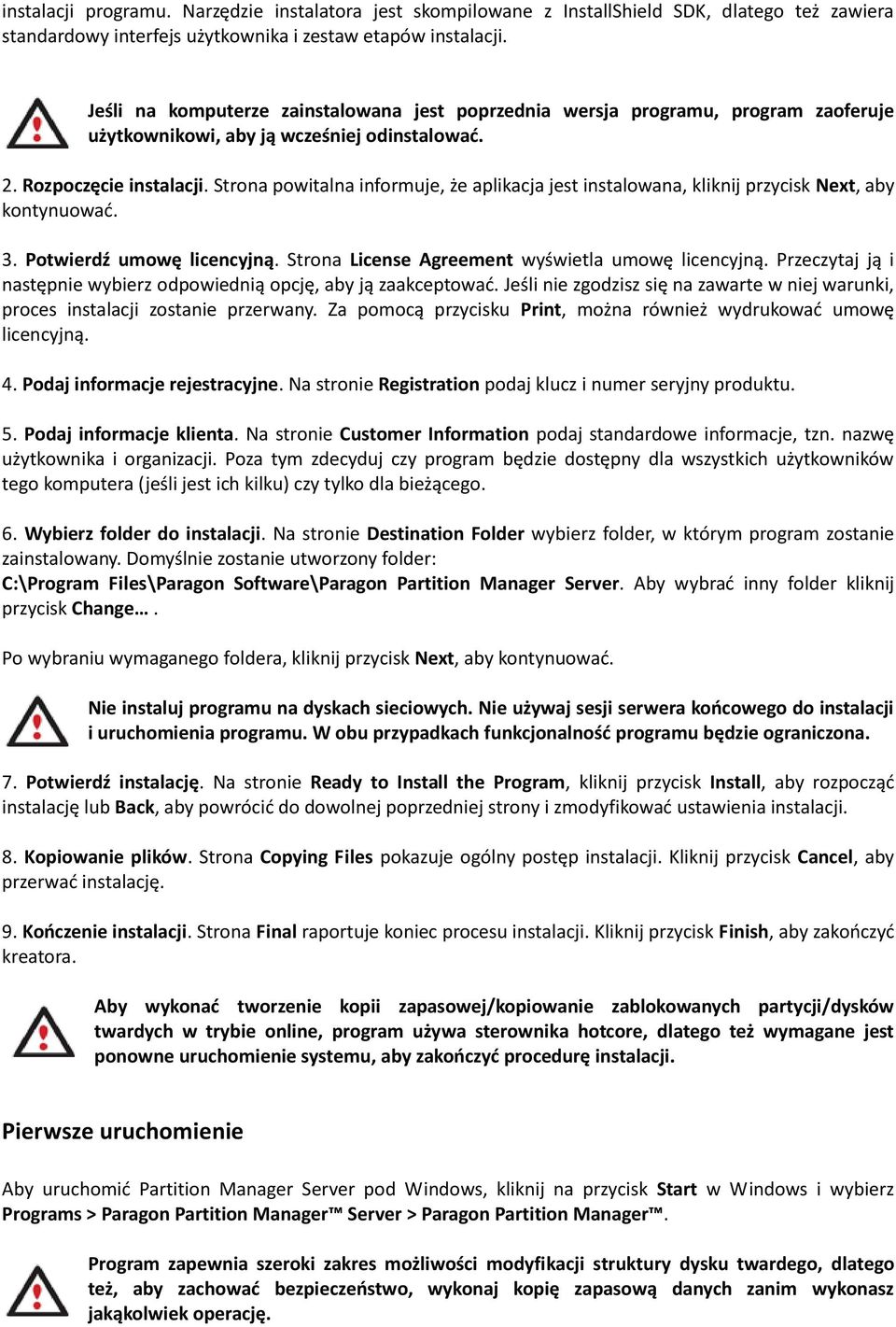 instalacji programu. Narzędzie instalatora jest skompilowane z InstallShield SDK, dlatego też zawiera standardowy interfejs użytkownika i zestaw etapów instalacji.

Jeśli na komputerze zainstalowana jest poprzednia wersja programu, program zaoferuje użytkownikowi, aby ją wcześniej odinstalować.

2. Rozpoczęcie instalacji. Strona powitalna informuje, że aplikacja jest instalowana, kliknij przycisk Next, aby kontynuować.

3. Potwierdź umowę licencyjną. Strona License Agreement wyświetla umowę licencyjną. Przeczytaj ją i następnie wybierz odpowiednią opcję, aby ją zaakceptować. Jeśli nie zgodzisz się na zawarte w niej warunki, proces instalacji zostanie przerwany. Za pomocą przycisku Print, można również wydrukować umowę licencyjną.

4. Podaj informacje rejestracyjne. Na stronie Registration podaj klucz i numer seryjny produktu.

5. Podaj informacje klienta. Na stronie Customer Information podaj standardowe informacje, tzn. nazwę użytkownika i organizacji. Poza tym zdecyduj czy program będzie dostępny dla wszystkich użytkowników tego komputera (jeśli jest ich kilku) czy tylko dla bieżącego.

6. Wybierz folder do instalacji. Na stronie Destination Folder wybierz folder, w którym program zostanie zainstalowany. Domyślnie zostanie utworzony folder:
C:\Program Files\Paragon Software\Paragon Partition Manager Server. Aby wybrać inny folder kliknij przycisk Change… .

Po wybraniu wymaganego foldera, kliknij przycisk Next, aby kontynuować.

Nie instaluj programu na dyskach sieciowych. Nie używaj sesji serwera końcowego do instalacji i uruchomienia programu. W obu przypadkach funkcjonalność programu będzie ograniczona.

7. Potwierdź instalację. Na stronie Ready to Install the Program, kliknij przycisk Install, aby rozpocząć instalację lub Back, aby powrócić do dowolnej poprzedniej strony i zmodyfikować ustawienia instalacji.

8. Kopiowanie plików. Strona Copying Files pokazuje ogólny postęp instalacji. Kliknij przycisk Cancel, aby przerwać instalację.

9. Kończenie instalacji. Strona Final raportuje koniec procesu instalacji. Kliknij przycisk Finish, aby zakończyć kreatora.

Aby wykonać tworzenie kopii zapasowej/kopiowanie zablokowanych partycji/dysków twardych w trybie online, program używa sterownika hotcore, dlatego też wymagane jest ponowne uruchomienie systemu, aby zakończyć procedurę instalacji.

Pierwsze uruchomienie

Aby uruchomić Partition Manager Server pod Windows, kliknij na przycisk Start w Windows i wybierz Programs > Paragon Partition Manager™ Server > Paragon Partition Manager™.

Program zapewnia szeroki zakres możliwości modyfikacji struktury dysku twardego, dlatego też, aby zachować bezpieczeństwo, wykonaj kopię zapasową danych zanim wykonasz jakąkolwiek operację.